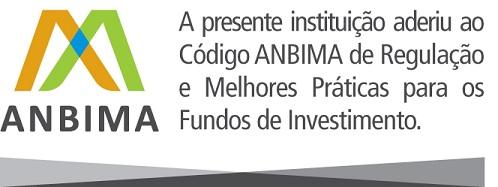 ANBIMA

A presente instituição aderiu ao Código ANBIMA de Regulação e Melhores Práticas para os Fundos de Investimento.